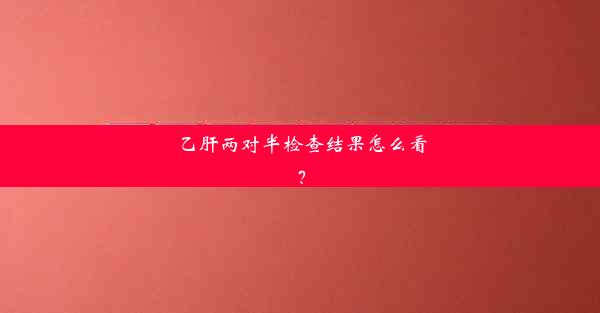 乙肝两对半检查结果怎么看？